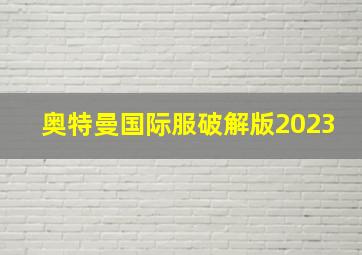 奥特曼国际服破解版2023